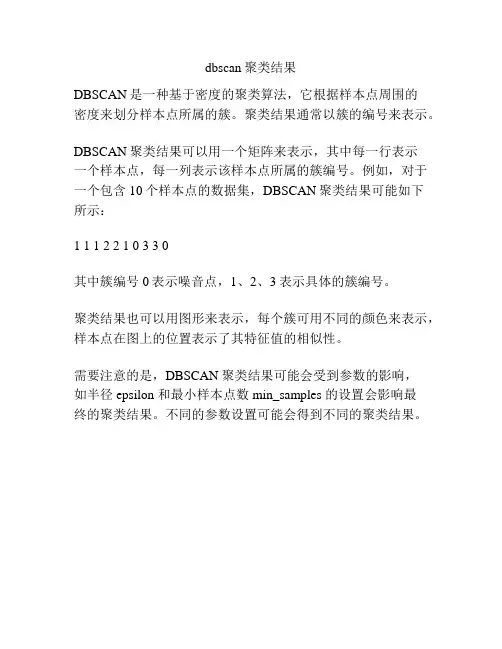 dbscan 聚类结果

DBSCAN 是一种基于密度的聚类算法，它根据样本点周围的密度来划分样本点所属的簇。聚类结果通常以簇的编号来表示。

DBSCAN 聚类结果可以用一个矩阵来表示，其中每一行表示一个样本点，每一列表示该样本点所属的簇编号。例如，对于一个包含 10 个样本点的数据集，DBSCAN 聚类结果可能如下所示：

1 1 1 2 2 1 0 3 3 0

其中簇编号 0 表示噪音点，1、2、3 表示具体的簇编号。

聚类结果也可以用图形来表示，每个簇可用不同的颜色来表示，样本点在图上的位置表示了其特征值的相似性。

需要注意的是，DBSCAN 聚类结果可能会受到参数的影响，如半径 epsilon 和最小样本点数 min_samples 的设置会影响最终的聚类结果。不同的参数设置可能会得到不同的聚类结果。